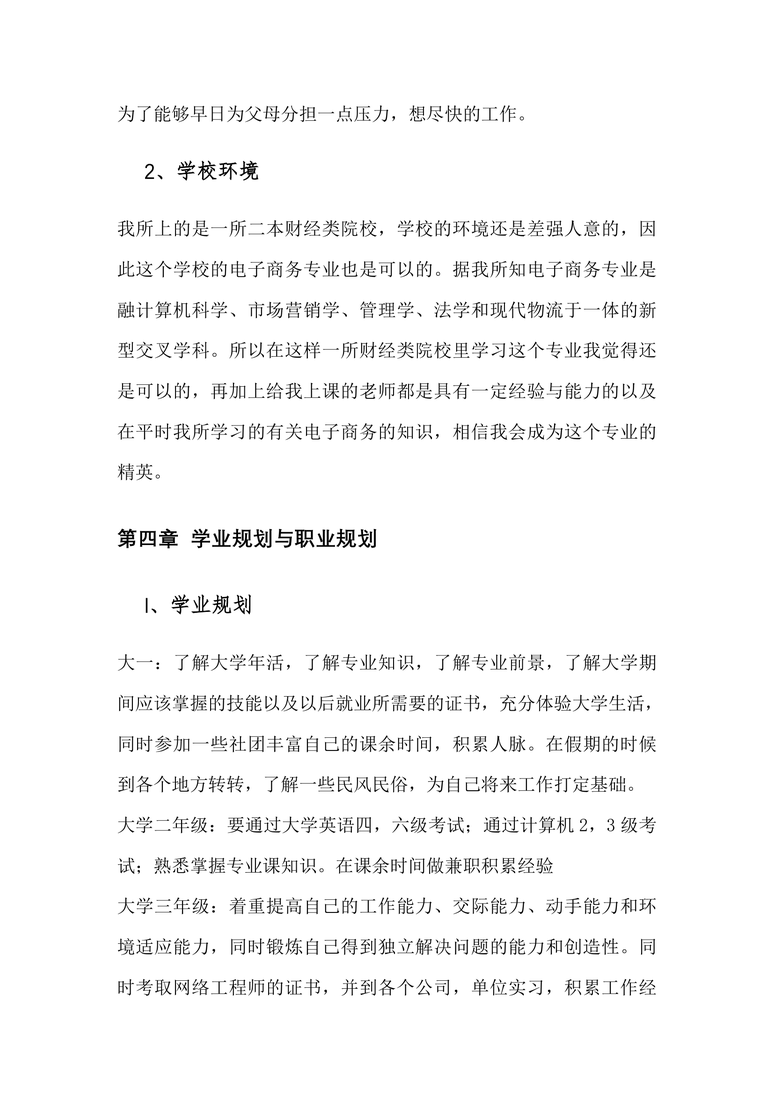 为了能够早日为父母分担一点压力，想尽快的工作。

2、学校环境

我所上的是一所二本财经类院校，学校的环境还是差强人意的，因此这个学校的电子商务专业也是可以的。据我所知电子商务专业是融计算机科学、市场营销学、管理学、法学和现代物流于一体的新型交叉学科。所以在这样一所财经类院校里学习这个专业我觉得还是可以的，再加上给我上课的老师都是具有一定经验与能力的以及在平时我所学习的有关电子商务的知识，相信我会成为这个专业的精英。

第四章 学业规划与职业规划

I、学业规划

大一：了解大学年活，了解专业知识，了解专业前景，了解大学期间应该掌握的技能以及以后就业所需要的证书，充分体验大学生活，同时参加一些社团丰富自己的课余时间，积累人脉。在假期的时候到各个地方转转，了解一些民风民俗，为自己将来工作打定基础。
大学二年级：要通过大学英语四，六级考试；通过计算机 2，3 级考试；熟悉掌握专业课知识。在课余时间做兼职积累经验
大学三年级：着重提高自己的工作能力、交际能力、动手能力和环境适应能力，同时锻炼自己得到独立解决问题的能力和创造性。同时考取网络工程师的证书，并到各个公司，单位实习，积累工作经